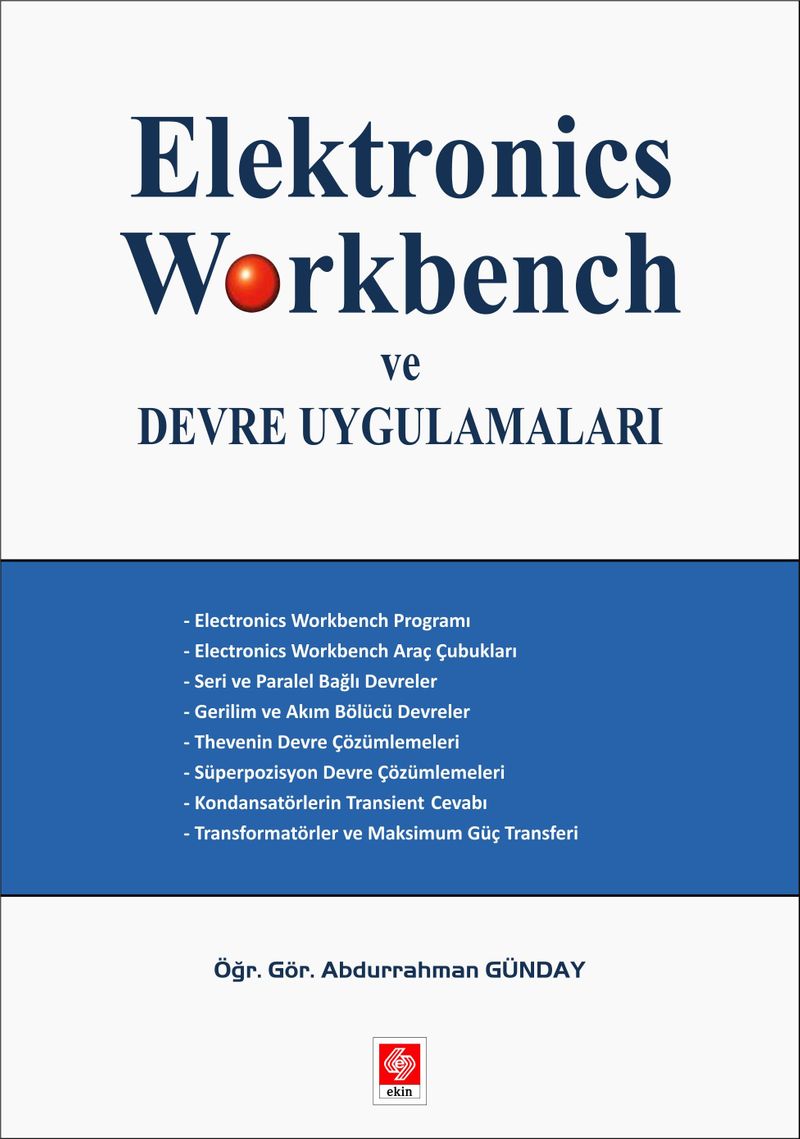 Elektronics
Workbench
ve
DEVRE UYGULAMALARI

- Electronics Workbench Programı
- Electronics Workbench Araç Çubukları
- Seri ve Paralel Bağlı Devreler
- Gerilim ve Akım Bölücü Devreler
- Thevenin Devre Çözümlemeleri
- Süperpozisyon Devre Çözümlemeleri
- Kondansatörlerin Transient Cevabı
- Transformatörler ve Maksimum Güç Transferi

Öğr. Gör. Abdurrahman GÜNDAY

ekin